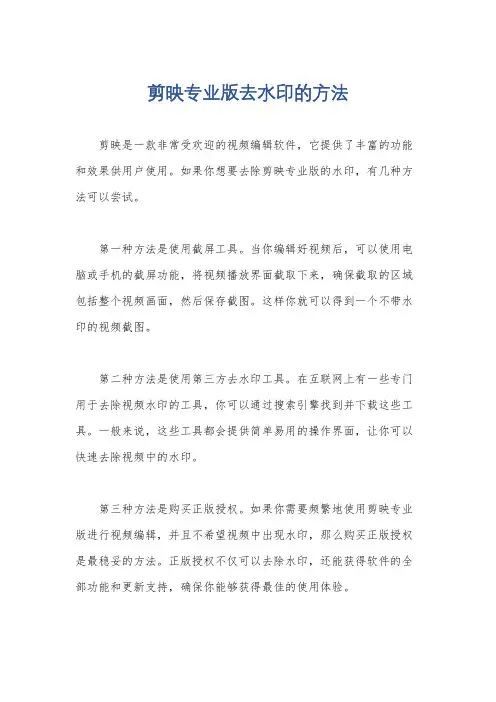 剪映专业版去水印的方法

剪映是一款非常受欢迎的视频编辑软件，它提供了丰富的功能和效果供用户使用。如果你想要去除剪映专业版的水印，有几种方法可以尝试。

第一种方法是使用截屏工具。当你编辑好视频后，可以使用电脑或手机的截屏功能，将视频播放界面截取下来，确保截取的区域包括整个视频画面，然后保存截图。这样你就可以得到一个不带水印的视频截图。

第二种方法是使用第三方去水印工具。在互联网上有一些专门用于去除视频水印的工具，你可以通过搜索引擎找到并下载这些工具。一般来说，这些工具都会提供简单易用的操作界面，让你可以快速去除视频中的水印。

第三种方法是购买正版授权。如果你需要频繁地使用剪映专业版进行视频编辑，并且不希望视频中出现水印，那么购买正版授权是最稳妥的方法。正版授权不仅可以去除水印，还能获得软件的全部功能和更新支持，确保你能够获得最佳的使用体验。